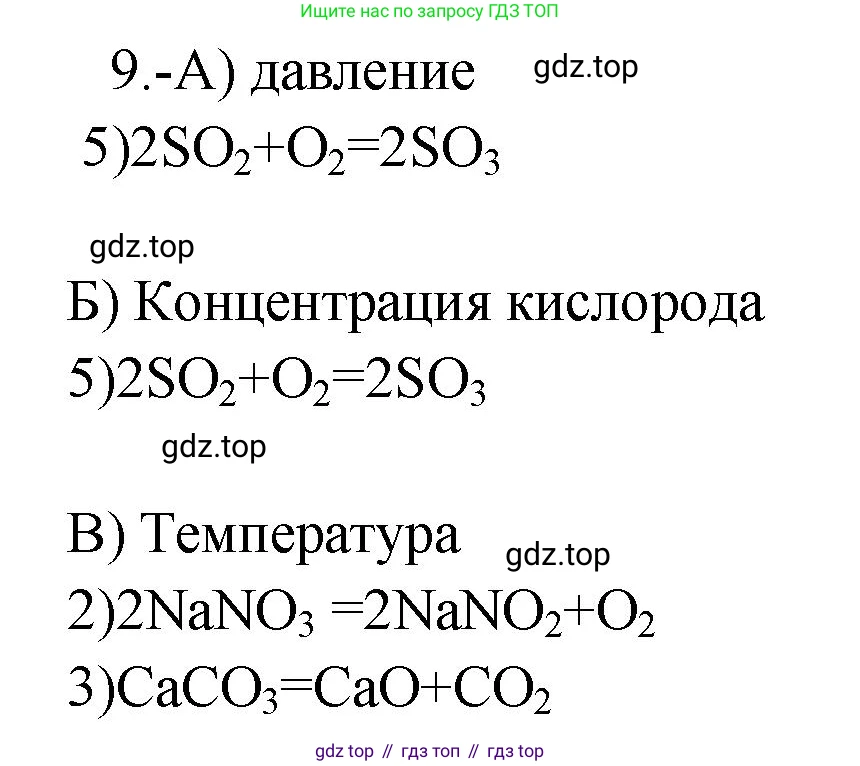 Ищите нас по запросу ГДЗ ТОП

9.-А) давление gdz.top

5)$2SO_2+O_2=2SO_3$

gdz.top

Б) Концентрация кислорода

5)$2SO_2+O_2=2SO_3$

gdz.top

В) Температура gdz.top

2)$2NaNO_3 =2NaNO_2+O_2$

3)$CaCO_3=CaO+CO_2$

gdz top // гдз топ // гдз top